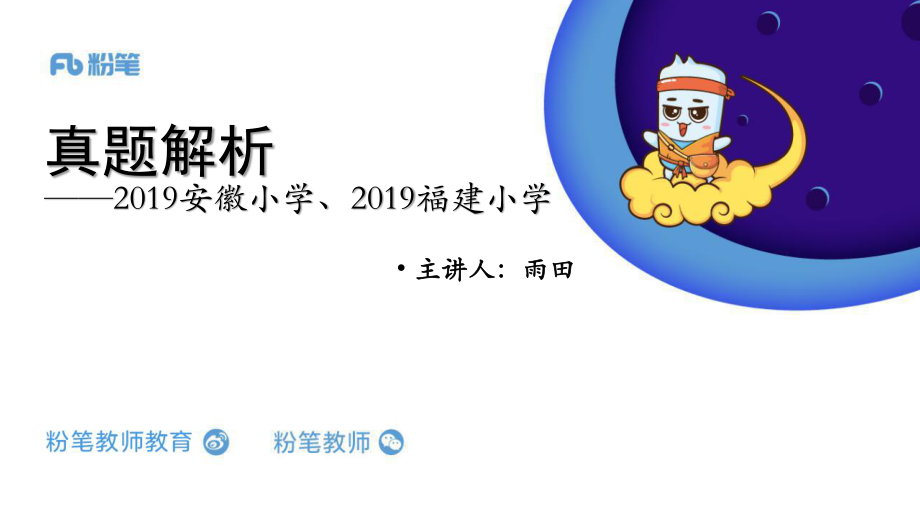 Fb 粉笔

真题解析
——2019安徽小学、2019福建小学

• 主讲人：雨田

粉笔教师教育

粉笔教师